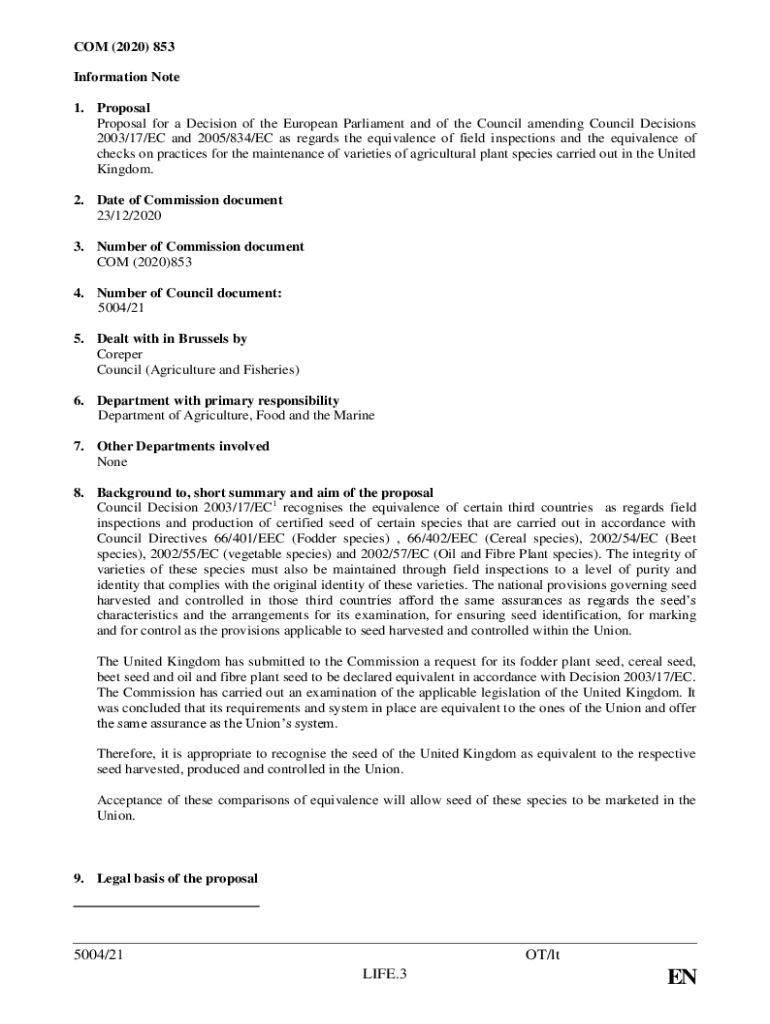 COM (2020) 853

Information Note

1. Proposal
Proposal for a Decision of the European Parliament and of the Council amending Council Decisions 2003/17/EC and 2005/834/EC as regards the equivalence of field inspections and the equivalence of checks on practices for the maintenance of varieties of agricultural plant species carried out in the United Kingdom.

2. Date of Commission document
23/12/2020

3. Number of Commission document
COM (2020)853

4. Number of Council document:
5004/21

5. Dealt with in Brussels by
Coreper
Council (Agriculture and Fisheries)

6. Department with primary responsibility
Department of Agriculture, Food and the Marine

7. Other Departments involved
None

8. Background to, short summary and aim of the proposal
Council Decision 2003/17/EC$^1$ recognises the equivalence of certain third countries as regards field inspections and production of certified seed of certain species that are carried out in accordance with Council Directives 66/401/EEC (Fodder species) , 66/402/EEC (Cereal species), 2002/54/EC (Beet species), 2002/55/EC (vegetable species) and 2002/57/EC (Oil and Fibre Plant species). The integrity of varieties of these species must also be maintained through field inspections to a level of purity and identity that complies with the original identity of these varieties. The national provisions governing seed harvested and controlled in those third countries afford the same assurances as regards the seed's characteristics and the arrangements for its examination, for ensuring seed identification, for marking and for control as the provisions applicable to seed harvested and controlled within the Union.

The United Kingdom has submitted to the Commission a request for its fodder plant seed, cereal seed, beet seed and oil and fibre plant seed to be declared equivalent in accordance with Decision 2003/17/EC. The Commission has carried out an examination of the applicable legislation of the United Kingdom. It was concluded that its requirements and system in place are equivalent to the ones of the Union and offer the same assurance as the Union's system.

Therefore, it is appropriate to recognise the seed of the United Kingdom as equivalent to the respective seed harvested, produced and controlled in the Union.

Acceptance of these comparisons of equivalence will allow seed of these species to be marketed in the Union.

9. Legal basis of the proposal

5004/21 OT/lt
LIFE.3 EN